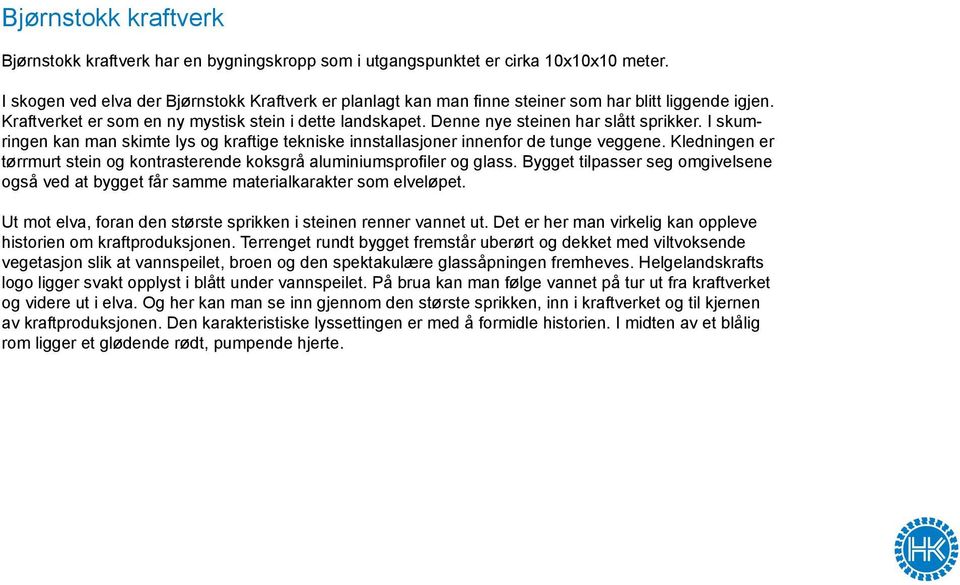 Bjørnstokk kraftverk

Bjørnstokk kraftverk har en bygningskropp som i utgangspunktet er cirka 10x10x10 meter.

I skogen ved elva der Bjørnstokk Kraftverk er planlagt kan man finne steiner som har blitt liggende igjen. Kraftverket er som en ny mystisk stein i dette landskapet. Denne nye steinen har slått sprikker. I skumringen kan man skimte lys og kraftige tekniske innstallasjoner innenfor de tunge veggene. Kledningen er tørrmurt stein og kontrasterende koksgrå aluminiumsprofiler og glass. Bygget tilpasser seg omgivelsene også ved at bygget får samme materialkarakter som elveløpet.

Ut mot elva, foran den største sprikken i steinen renner vannet ut. Det er her man virkelig kan oppleve historien om kraftproduksjonen. Terrenget rundt bygget fremstår uberørt og dekket med viltvoksende vegetasjon slik at vannspeilet, broen og den spektakulære glassåpningen fremheves. Helgelandskrafts logo ligger svakt opplyst i blått under vannspeilet. På brua kan man følge vannet på tur ut fra kraftverket og videre ut i elva. Og her kan man se inn gjennom den største sprikken, inn i kraftverket og til kjernen av kraftproduksjonen. Den karakteristiske lyssettingen er med å formidle historien. I midten av et blålig rom ligger et glødende rødt, pumpende hjerte.

HK